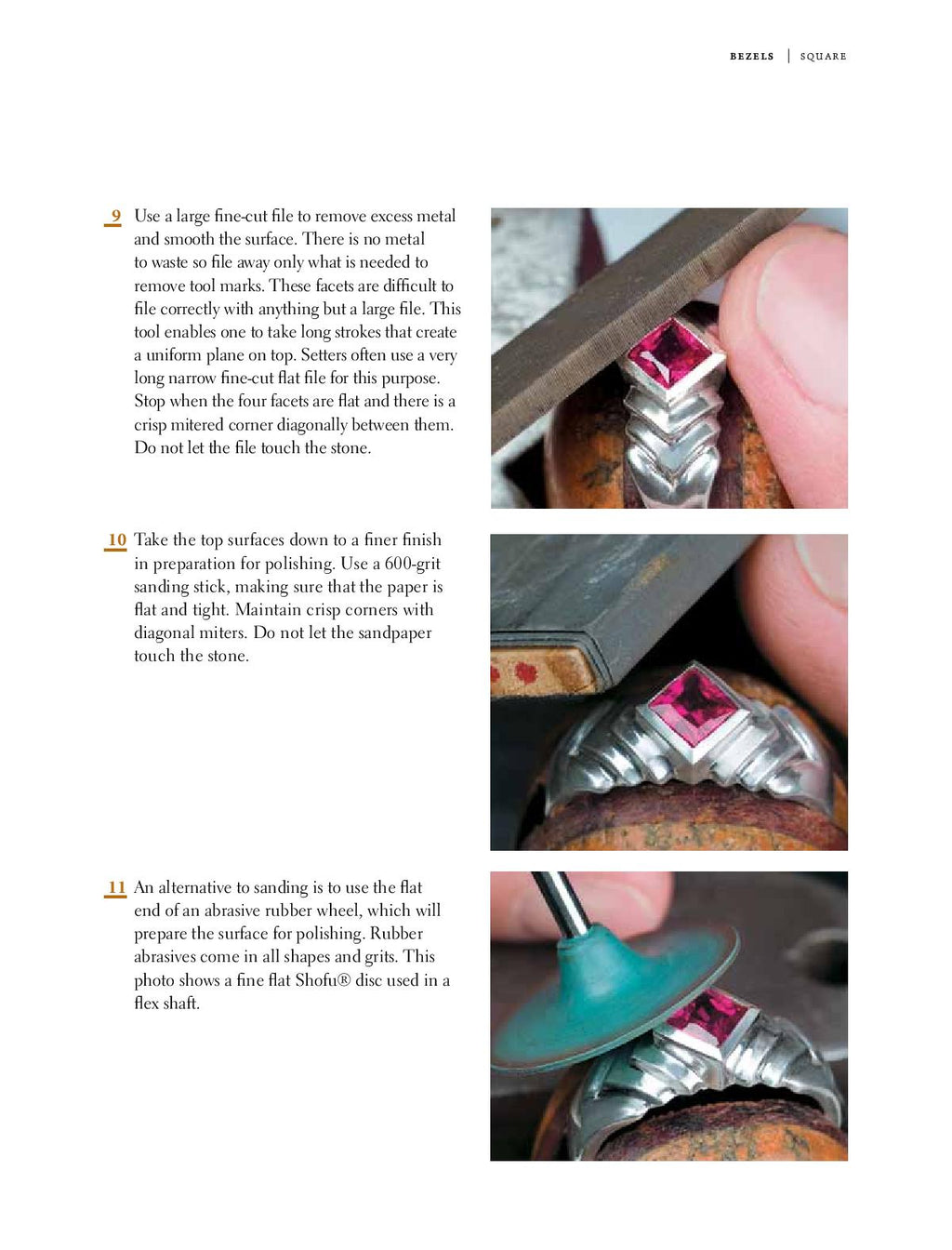 BEZELS | SQUARE

9 Use a large fine-cut file to remove excess metal and smooth the surface. There is no metal to waste so file away only what is needed to remove tool marks. These facets are difficult to file correctly with anything but a large file. This tool enables one to take long strokes that create a uniform plane on top. Setters often use a very long narrow fine-cut flat file for this purpose. Stop when the four facets are flat and there is a crisp mitered corner diagonally between them. Do not let the file touch the stone.

10 Take the top surfaces down to a finer finish in preparation for polishing. Use a 600-grit sanding stick, making sure that the paper is flat and tight. Maintain crisp corners with diagonal miters. Do not let the sandpaper touch the stone.

11 An alternative to sanding is to use the flat end of an abrasive rubber wheel, which will prepare the surface for polishing. Rubber abrasives come in all shapes and grits. This photo shows a fine flat Shofu® disc used in a flex shaft.